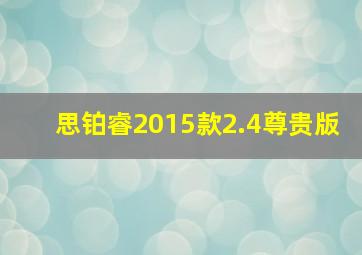 思铂睿2015款2.4尊贵版